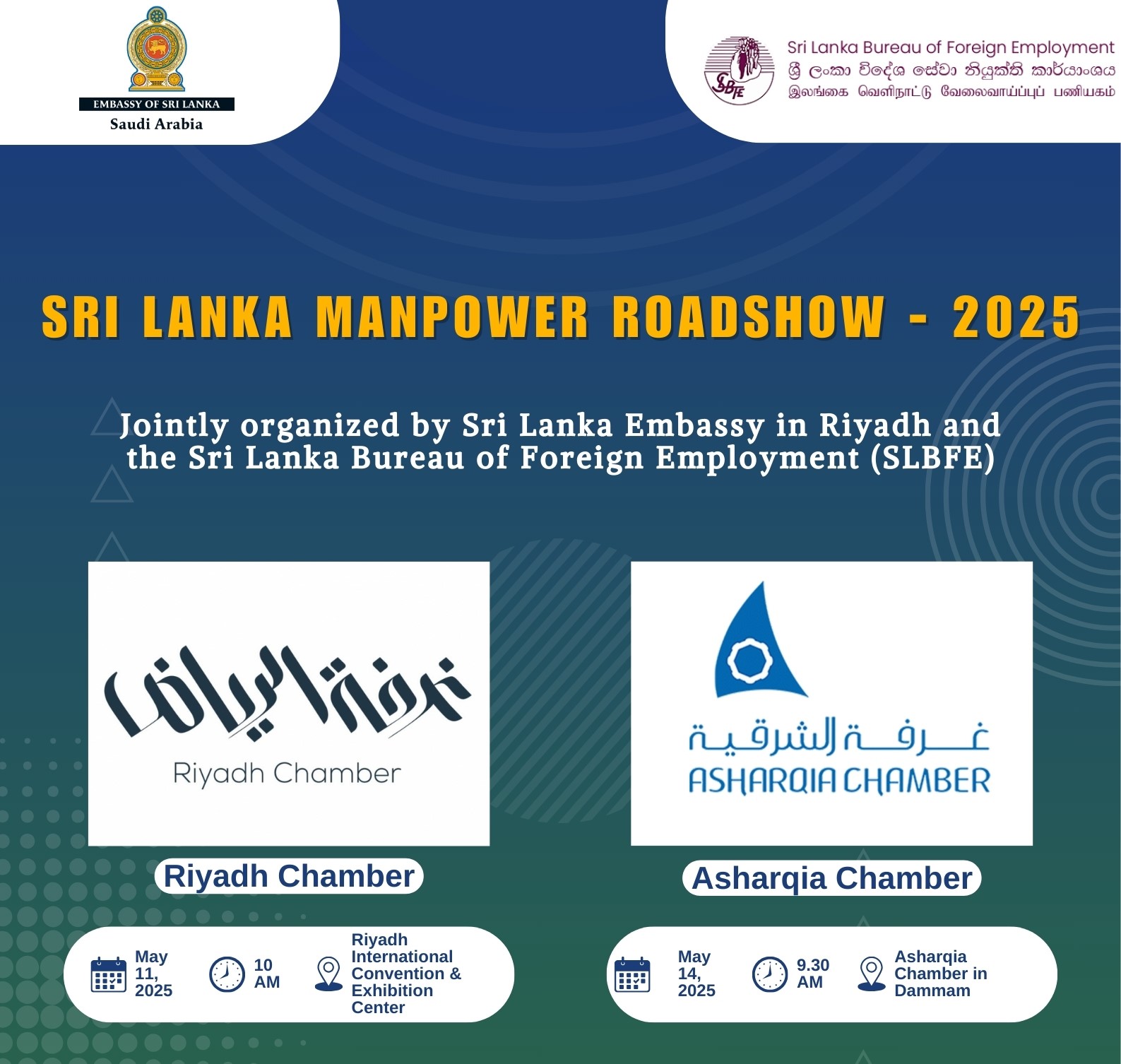 EMBASSY OF SRI LANKA
Saudi Arabia

SLBFE
Sri Lanka Bureau of Foreign Employment
ශ්‍රී ලංකා විදේශ සේවා නියුක්ති කාර්යාංශය
இலங்கை வெளிநாட்டு வேலைவாய்ப்புப் பணியகம்

SRI LANKA MANPOWER ROADSHOW - 2025

Jointly organized by Sri Lanka Embassy in Riyadh and the Sri Lanka Bureau of Foreign Employment (SLBFE)

غرفة الرياض
Riyadh Chamber

Riyadh Chamber

May 11, 2025
10 AM
Riyadh International Convention & Exhibition Center

غرفة الشرقية
ASHARQIA CHAMBER

Asharqia Chamber

May 14, 2025
9.30 AM
Asharqia Chamber in Dammam